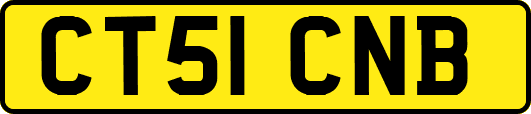 CT51 CNB